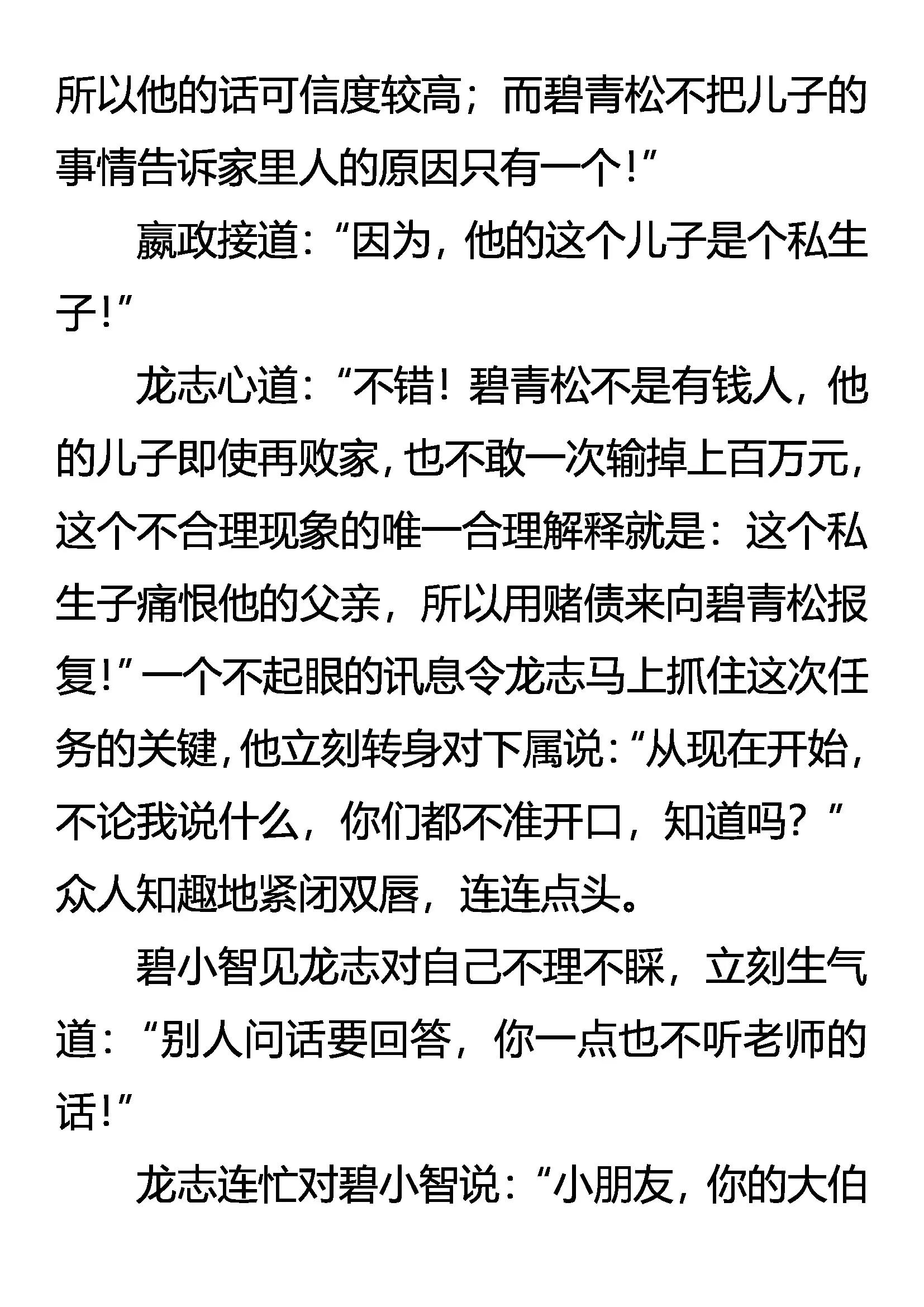 所以他的话可信度较高；而碧青松不把儿子的事情告诉家里人的原因只有一个！”

嬴政接道：“因为，他的这个儿子是个私生子！”

龙志心道：“不错！碧青松不是有钱人，他的儿子即使再败家，也不敢一次输掉上百万元，这个不合理现象的唯一合理解释就是：这个私生子痛恨他的父亲，所以用赌债来向碧青松报复！”一个不起眼的讯息令龙志马上抓住这次任务的关键，他立刻转身对下属说：“从现在开始，不论我说什么，你们都不准开口，知道吗？”众人知趣地紧闭双唇，连连点头。

碧小智见龙志对自己不理不睬，立刻生气道：“别人问话要回答，你一点也不听老师的话！”

龙志连忙对碧小智说：“小朋友，你的大伯